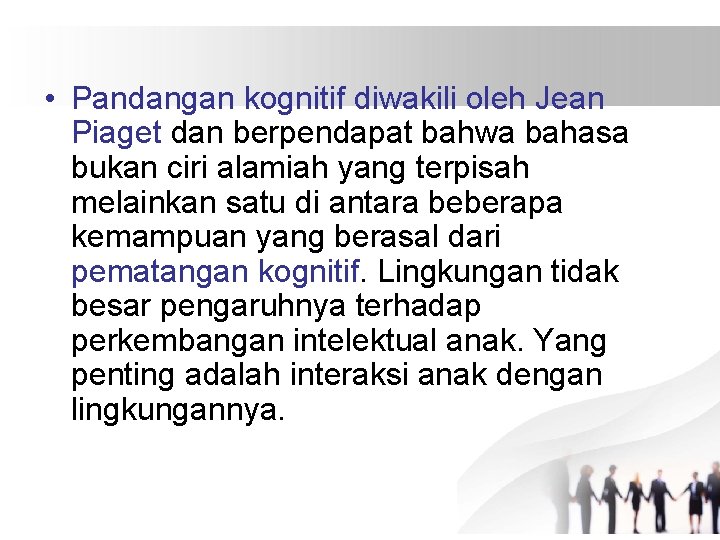 • Pandangan kognitif diwakili oleh Jean Piaget dan berpendapat bahwa bahasa bukan ciri alamiah yang terpisah melainkan satu di antara beberapa kemampuan yang berasal dari pematangan kognitif. Lingkungan tidak besar pengaruhnya terhadap perkembangan intelektual anak. Yang penting adalah interaksi anak dengan lingkungannya.